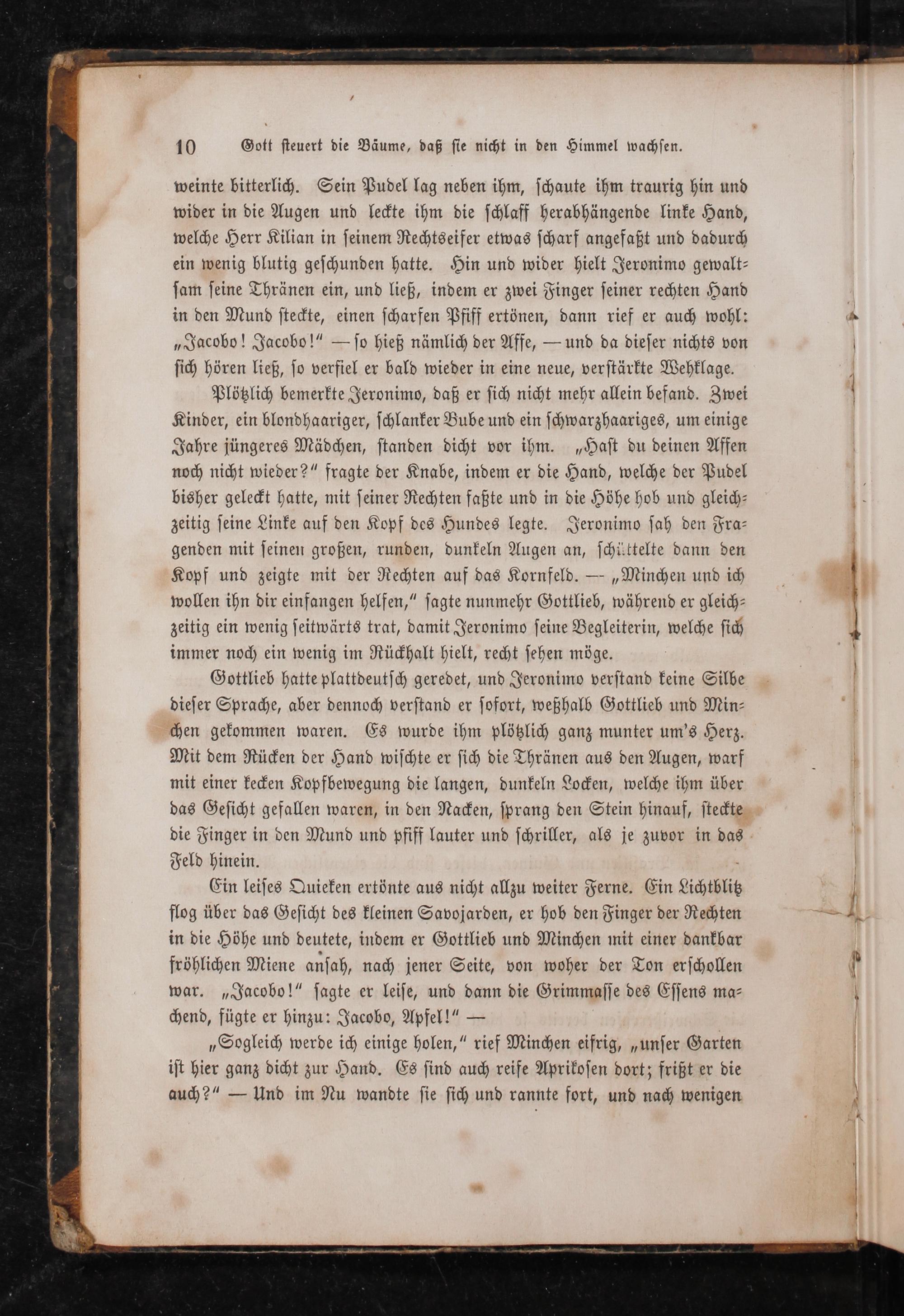 10 Gott steuert die Bäume, daß sie nicht in den Himmel wachsen.

weinte bitterlich. Sein Pudel lag neben ihm, schaute ihm traurig hin und wider in die Augen und leckte ihm die schlaff herabhängende linke Hand, welche Herr Kilian in seinem Rechtseifer etwas scharf angefaßt und dadurch ein wenig blutig geschunden hatte. Hin und wider hielt Jeronimo gewaltsam seine Thränen ein, und ließ, indem er zwei Finger seiner rechten Hand in den Mund steckte, einen scharfen Pfiff ertönen, dann rief er auch wohl: „Jacobo! Jacobo!“ — so hieß nämlich der Affe, — und da dieser nichts von sich hören ließ, so verfiel er bald wieder in eine neue, verstärkte Wehklage.

Plötzlich bemerkte Jeronimo, daß er sich nicht mehr allein befand. Zwei Kinder, ein blondhaariger, schlanker Bube und ein schwarzhaariges, um einige Jahre jüngeres Mädchen, standen dicht vor ihm. „Hast du deinen Affen noch nicht wieder?“ fragte der Knabe, indem er die Hand, welche der Pudel bisher geleckt hatte, mit seiner Rechten faßte und in die Höhe hob und gleichzeitig seine Linke auf den Kopf des Hundes legte. Jeronimo sah den Fragenden mit seinen großen, runden, dunkeln Augen an, schüttelte dann den Kopf und zeigte mit der Rechten auf das Kornfeld. — „Minchen und ich wollen ihn dir einfangen helfen,“ sagte nunmehr Gottlieb, während er gleichzeitig ein wenig seitwärts trat, damit Jeronimo seine Begleiterin, welche sich immer noch ein wenig im Rückhalt hielt, recht sehen möge.

Gottlieb hatte plattdeutsch geredet, und Jeronimo verstand keine Silbe dieser Sprache, aber dennoch verstand er sofort, weßhalb Gottlieb und Minchen gekommen waren. Es wurde ihm plötzlich ganz munter um's Herz. Mit dem Rücken der Hand wischte er sich die Thränen aus den Augen, warf mit einer kecken Kopfbewegung die langen, dunkeln Locken, welche ihm über das Gesicht gefallen waren, in den Nacken, sprang den Stein hinauf, steckte die Finger in den Mund und pfiff lauter und schriller, als je zuvor in das Feld hinein.

Ein leises Quieken ertönte aus nicht allzu weiter Ferne. Ein Lichtblitz flog über das Gesicht des kleinen Savojarden, er hob den Finger der Rechten in die Höhe und deutete, indem er Gottlieb und Minchen mit einer dankbar fröhlichen Miene ansah, nach jener Seite, von woher der Ton erschollen war. „Jacobo!“ sagte er leise, und dann die Grimmasse des Essens machend, fügte er hinzu: Jacobo, Apfel!“ —

„Sogleich werde ich einige holen,“ rief Minchen eifrig, „unser Garten ist hier ganz dicht zur Hand. Es sind auch reife Aprikosen dort; frißt er die auch?“ — Und im Nu wandte sie sich und rannte fort, und nach wenigen